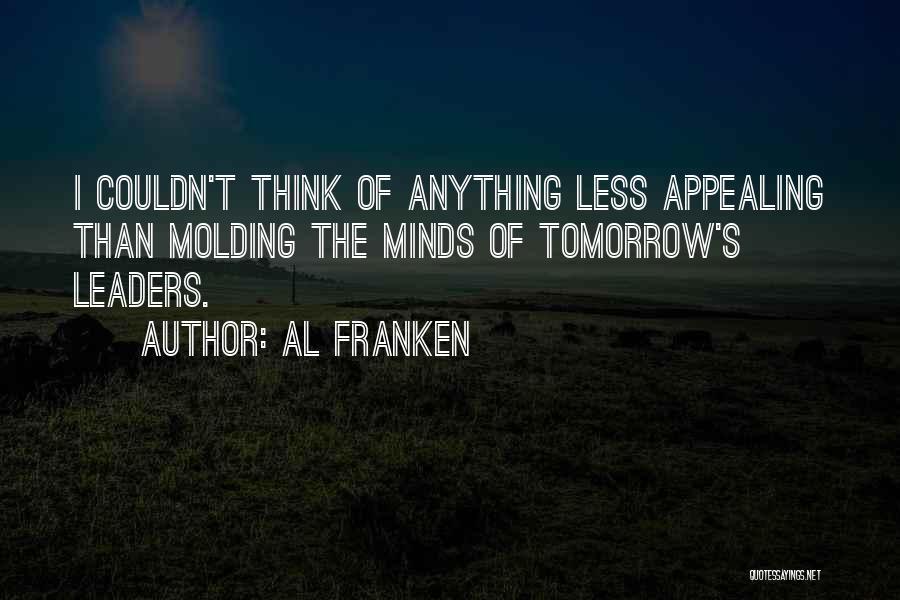 I COULDN'T THINK OF ANYTHING LESS APPEALING THAN MOLDING THE MINDS OF TOMORROW'S LEADERS.

AUTHOR: AL FRANKEN

QUOTESSAYINGS.NET